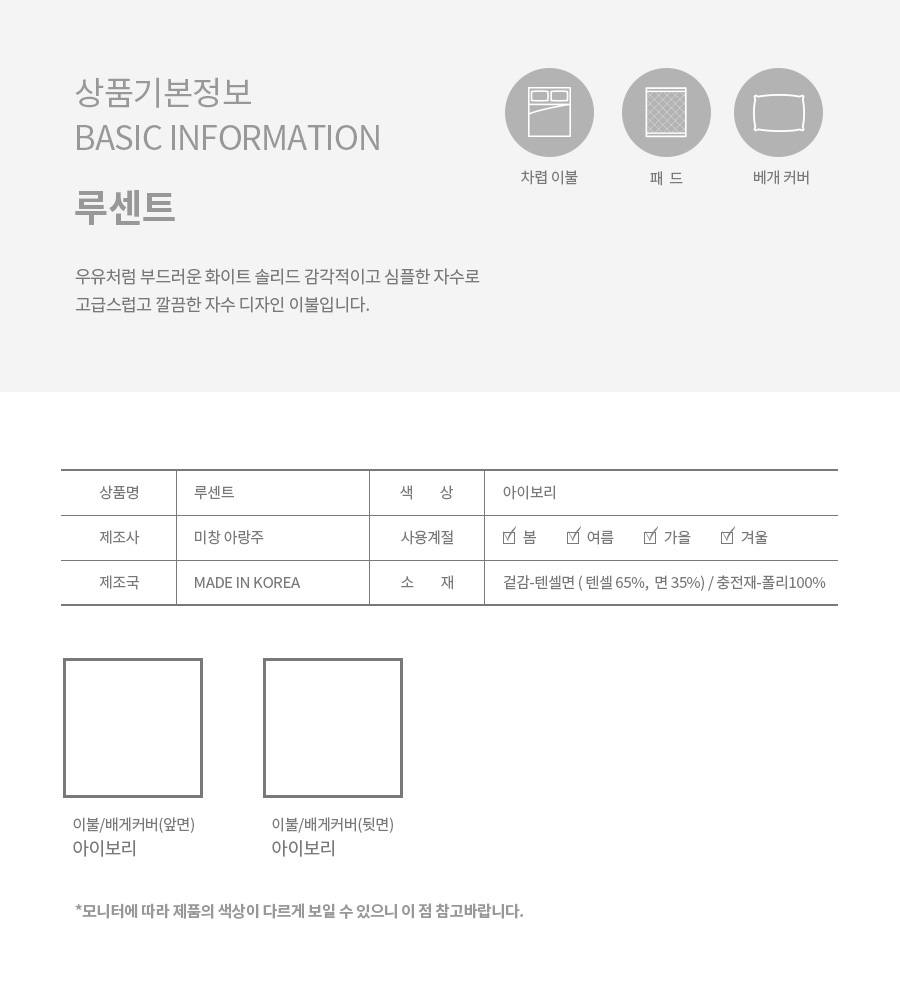 상품기본정보
BASIC INFORMATION

루센트

우유처럼 부드러운 화이트 솔리드 감각적이고 심플한 자수로 고급스럽고 깔끔한 자수 디자인 이불입니다.

차렵 이불

패 드

베개 커버

| 상품명 | 루센트 | 색 상 | 아이보리 |
|---|---|---|---|
| 제조사 | 미창 아랑주 | 사용계절 | ☑ 봄 ☑ 여름 ☑ 가을 ☑ 겨울 |
| 제조국 | MADE IN KOREA | 소 재 | 겉감-텐셀면 ( 텐셀 65%, 면 35%) / 충전재-폴리100% |

이불/배게커버(앞면)
아이보리

이불/배게커버(뒷면)
아이보리

*모니터에 따라 제품의 색상이 다르게 보일 수 있으니 이 점 참고바랍니다.